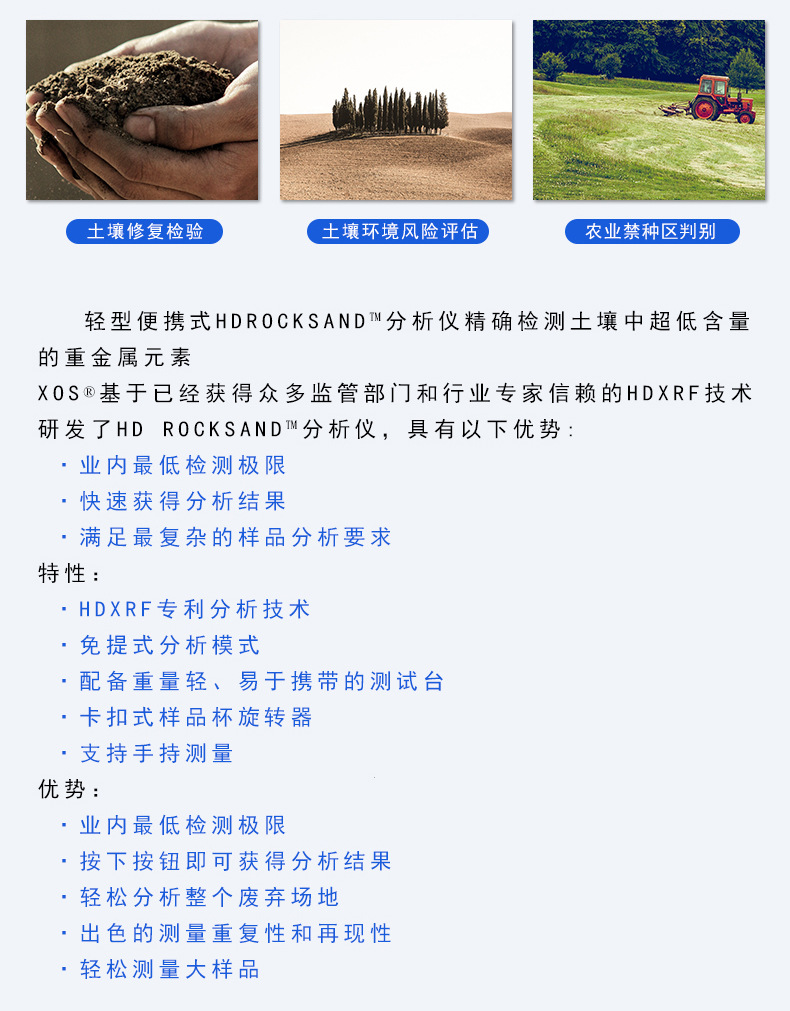 土壤修复检验

土壤环境风险评估

农业禁种区判别

轻型便携式HDROCKSAND™分析仪精确检测土壤中超低含量的重金属元素

XOS®基于已经获得众多监管部门和行业专家信赖的HDXRF技术研发了HD ROCKSAND™分析仪，具有以下优势：

· 业内最低检测极限
· 快速获得分析结果
· 满足最复杂的样品分析要求

特性：

· HDXRF专利分析技术
· 免提式分析模式
· 配备重量轻、易于携带的测试台
· 卡扣式样品杯旋转器
· 支持手持测量

优势：

· 业内最低检测极限
· 按下按钮即可获得分析结果
· 轻松分析整个废弃场地
· 出色的测量重复性和再现性
· 轻松测量大样品